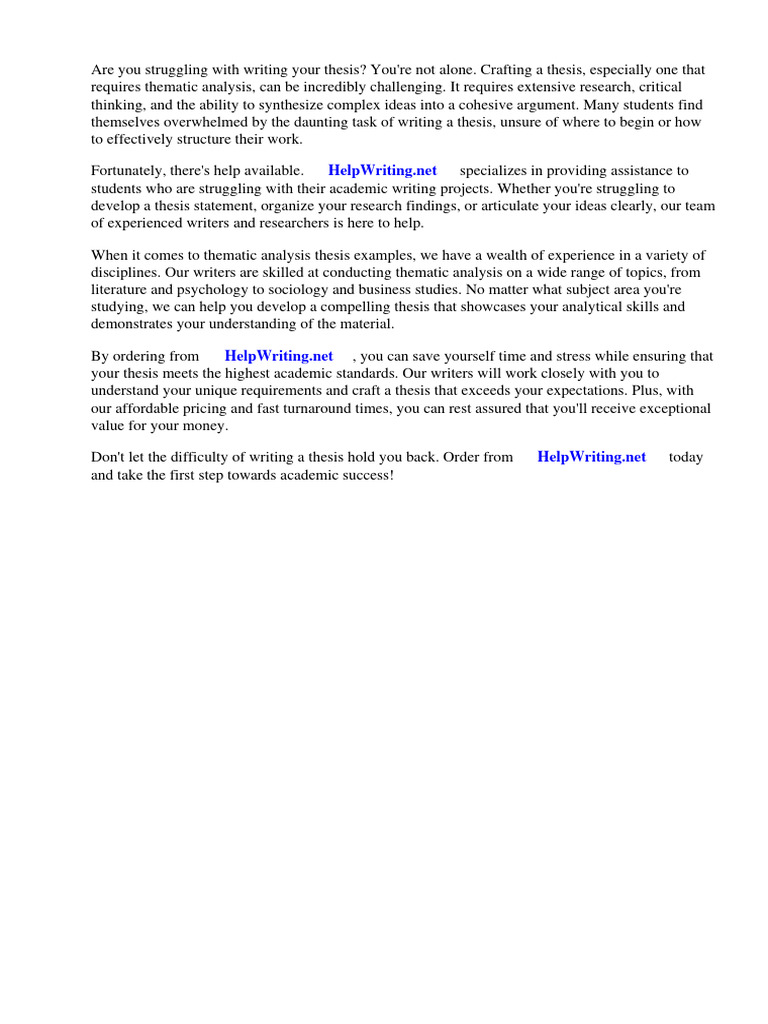 Are you struggling with writing your thesis? You're not alone. Crafting a thesis, especially one that requires thematic analysis, can be incredibly challenging. It requires extensive research, critical thinking, and the ability to synthesize complex ideas into a cohesive argument. Many students find themselves overwhelmed by the daunting task of writing a thesis, unsure of where to begin or how to effectively structure their work.

Fortunately, there's help available. HelpWriting.net specializes in providing assistance to students who are struggling with their academic writing projects. Whether you're struggling to develop a thesis statement, organize your research findings, or articulate your ideas clearly, our team of experienced writers and researchers is here to help.

When it comes to thematic analysis thesis examples, we have a wealth of experience in a variety of disciplines. Our writers are skilled at conducting thematic analysis on a wide range of topics, from literature and psychology to sociology and business studies. No matter what subject area you're studying, we can help you develop a compelling thesis that showcases your analytical skills and demonstrates your understanding of the material.

By ordering from HelpWriting.net , you can save yourself time and stress while ensuring that your thesis meets the highest academic standards. Our writers will work closely with you to understand your unique requirements and craft a thesis that exceeds your expectations. Plus, with our affordable pricing and fast turnaround times, you can rest assured that you'll receive exceptional value for your money.

Don't let the difficulty of writing a thesis hold you back. Order from HelpWriting.net today and take the first step towards academic success!